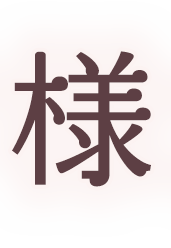 様